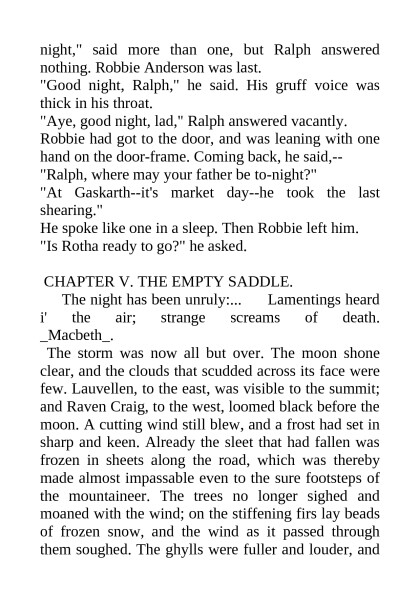 night," said more than one, but Ralph answered nothing. Robbie Anderson was last.
"Good night, Ralph," he said. His gruff voice was thick in his throat.
"Aye, good night, lad," Ralph answered vacantly.
Robbie had got to the door, and was leaning with one hand on the door-frame. Coming back, he said,--
"Ralph, where may your father be to-night?"
"At Gaskarth--it's market day--he took the last shearing."
He spoke like one in a sleep. Then Robbie left him.
"Is Rotha ready to go?" he asked.

CHAPTER V. THE EMPTY SADDLE.
The night has been unruly:... Lamentings heard i' the air; strange screams of death. _Macbeth_.
The storm was now all but over. The moon shone clear, and the clouds that scudded across its face were few. Lauvellen, to the east, was visible to the summit; and Raven Craig, to the west, loomed black before the moon. A cutting wind still blew, and a frost had set in sharp and keen. Already the sleet that had fallen was frozen in sheets along the road, which was thereby made almost impassable even to the sure footsteps of the mountaineer. The trees no longer sighed and moaned with the wind; on the stiffening firs lay beads of frozen snow, and the wind as it passed through them soughed. The ghylls were fuller and louder, and